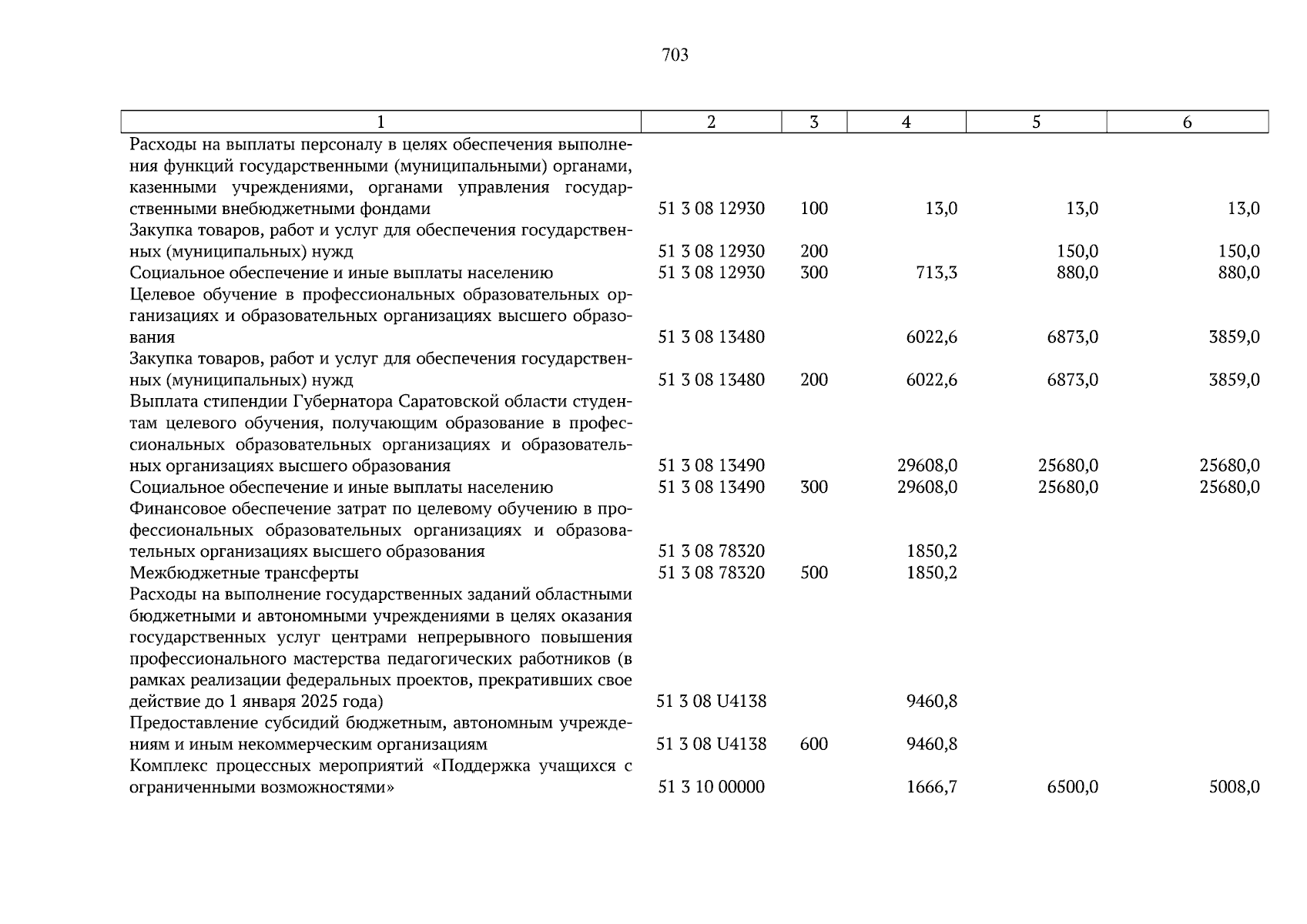 703

| 1 | 2 | 3 | 4 | 5 | 6 |
|---|---|---|---|---|---|
| Расходы на выплаты персоналу в целях обеспечения выполнения функций государственными (муниципальными) органами, казенными учреждениями, органами управления государственными внебюджетными фондами | 51 3 08 12930 | 100 | 13,0 | 13,0 | 13,0 |
| Закупка товаров, работ и услуг для обеспечения государственных (муниципальных) нужд | 51 3 08 12930 | 200 | | 150,0 | 150,0 |
| Социальное обеспечение и иные выплаты населению | 51 3 08 12930 | 300 | 713,3 | 880,0 | 880,0 |
| Целевое обучение в профессиональных образовательных организациях и образовательных организациях высшего образования | 51 3 08 13480 | | 6022,6 | 6873,0 | 3859,0 |
| Закупка товаров, работ и услуг для обеспечения государственных (муниципальных) нужд | 51 3 08 13480 | 200 | 6022,6 | 6873,0 | 3859,0 |
| Выплата стипендии Губернатора Саратовской области студентам целевого обучения, получающим образование в профессиональных образовательных организациях и образовательных организациях высшего образования | 51 3 08 13490 | | 29608,0 | 25680,0 | 25680,0 |
| Социальное обеспечение и иные выплаты населению | 51 3 08 13490 | 300 | 29608,0 | 25680,0 | 25680,0 |
| Финансовое обеспечение затрат по целевому обучению в профессиональных образовательных организациях и образовательных организациях высшего образования | 51 3 08 78320 | | 1850,2 | | |
| Межбюджетные трансферты | 51 3 08 78320 | 500 | 1850,2 | | |
| Расходы на выполнение государственных заданий областными бюджетными и автономными учреждениями в целях оказания государственных услуг центрами непрерывного повышения профессионального мастерства педагогических работников (в рамках реализации федеральных проектов, прекративших свое действие до 1 января 2025 года) | 51 3 08 U4138 | | 9460,8 | | |
| Предоставление субсидий бюджетным, автономным учреждениям и иным некоммерческим организациям | 51 3 08 U4138 | 600 | 9460,8 | | |
| Комплекс процессных мероприятий «Поддержка учащихся с ограниченными возможностями» | 51 3 10 00000 | | 1666,7 | 6500,0 | 5008,0 |